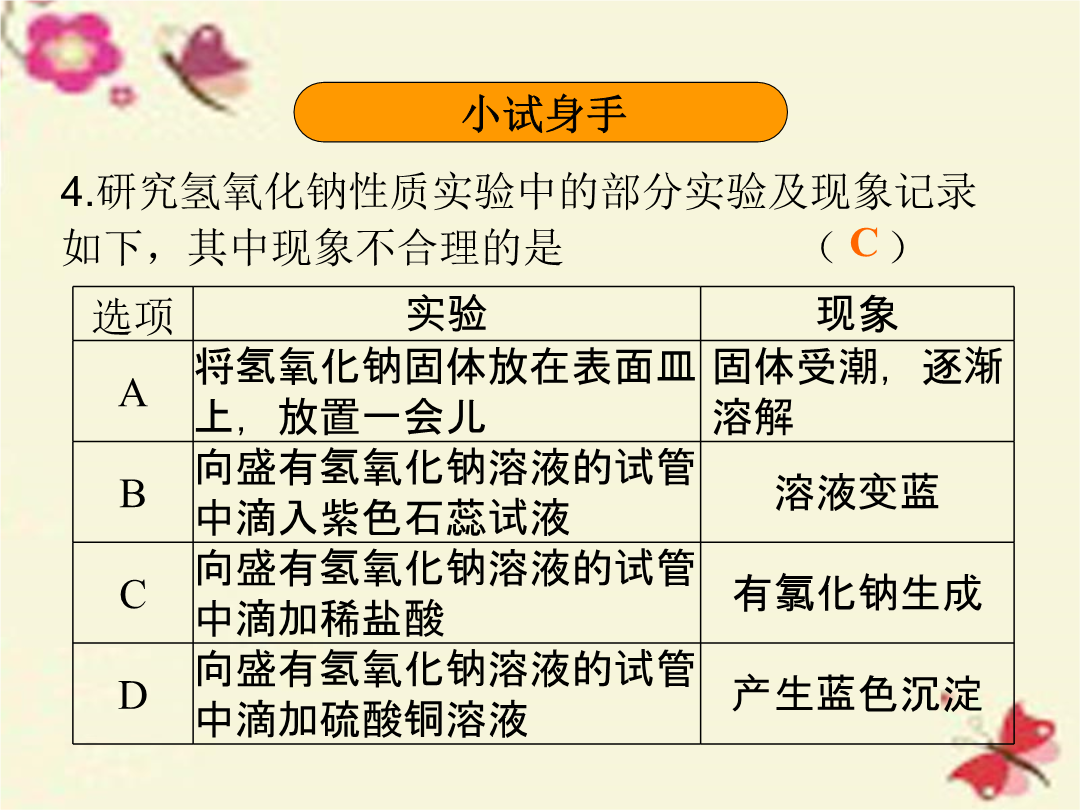 小试身手

4.研究氢氧化钠性质实验中的部分实验及现象记录如下，其中现象不合理的是　　　　（ C ）

| 选项 | 实验 | 现象 |
|---|---|---|
| A | 将氢氧化钠固体放在表面皿上，放置一会儿 | 固体受潮，逐渐溶解 |
| B | 向盛有氢氧化钠溶液的试管中滴入紫色石蕊试液 | 溶液变蓝 |
| C | 向盛有氢氧化钠溶液的试管中滴加稀盐酸 | 有氯化钠生成 |
| D | 向盛有氢氧化钠溶液的试管中滴加硫酸铜溶液 | 产生蓝色沉淀 |